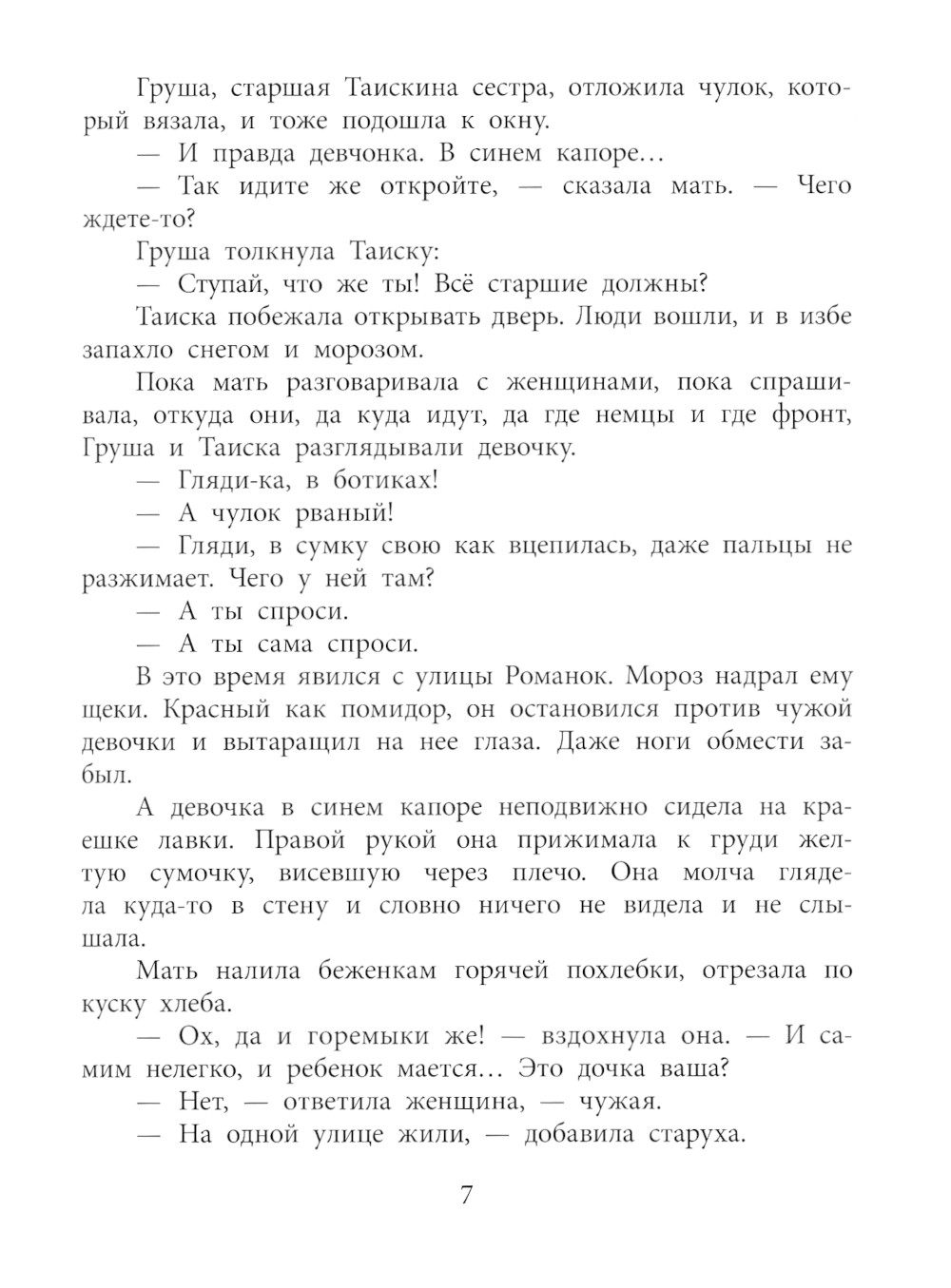 Груша, старшая Таискина сестра, отложила чулок, который вязала, и тоже подошла к окну.

— И правда девчонка. В синем капоре…

— Так идите же откройте, — сказала мать. — Чего ждете-то?

Груша толкнула Таиску:

— Ступай, что же ты! Всё старшие должны?

Таиска побежала открывать дверь. Люди вошли, и в избе запахло снегом и морозом.

Пока мать разговаривала с женщинами, пока спрашивала, откуда они, да куда идут, да где немцы и где фронт, Груша и Таиска разглядывали девочку.

— Гляди-ка, в ботиках!

— А чулок рваный!

— Гляди, в сумку свою как вцепилась, даже пальцы не разжимает. Чего у ней там?

— А ты спроси.

— А ты сама спроси.

В это время явился с улицы Романок. Мороз надрал ему щеки. Красный как помидор, он остановился против чужой девочки и вытаращил на нее глаза. Даже ноги обмести забыл.

А девочка в синем капоре неподвижно сидела на краешке лавки. Правой рукой она прижимала к груди желтую сумочку, висевшую через плечо. Она молча глядела куда-то в стену и словно ничего не видела и не слышала.

Мать налила беженкам горячей похлебки, отрезала по куску хлеба.

— Ох, да и горемыки же! — вздохнула она. — И самим нелегко, и ребенок мается… Это дочка ваша?

— Нет, — ответила женщина, — чужая.

— На одной улице жили, — добавила старуха.

7